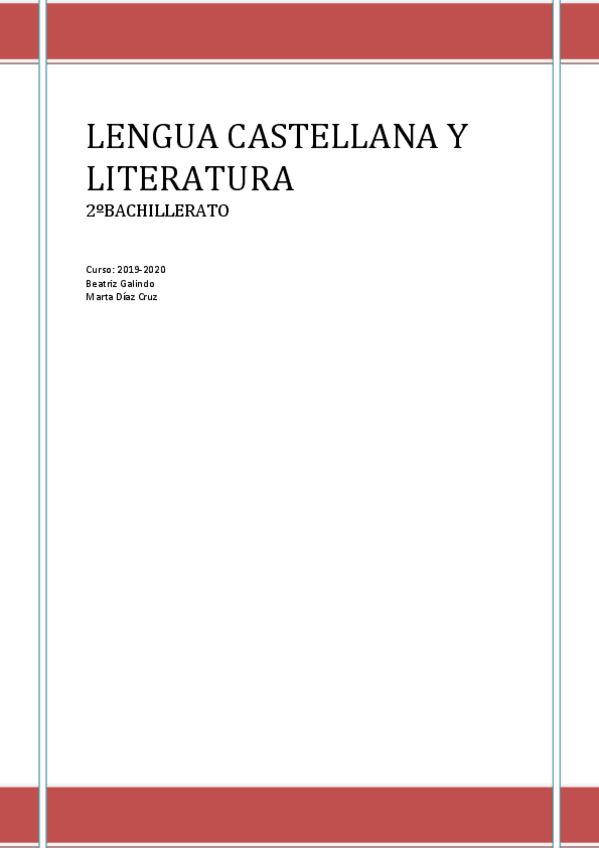 LENGUA CASTELLANA Y LITERATURA

2ºBACHILLERATO

Curso: 2019-2020
Beatriz Galindo
Marta Díaz Cruz